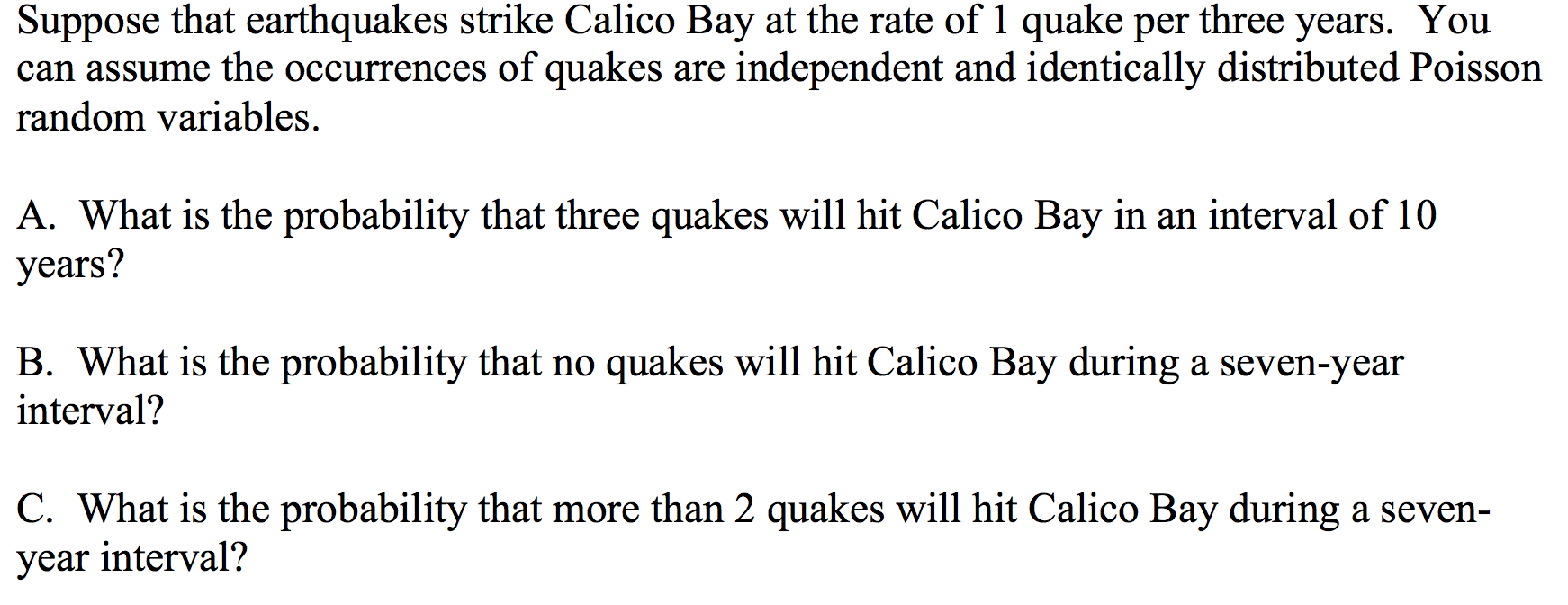 Suppose that earthquakes strike Calico Bay at the rate of 1 quake per three years. You can assume the occurrences of quakes are independent and identically distributed Poisson random variables.

A. What is the probability that three quakes will hit Calico Bay in an interval of 10 years?

B. What is the probability that no quakes will hit Calico Bay during a seven-year interval?

C. What is the probability that more than 2 quakes will hit Calico Bay during a seven-year interval?